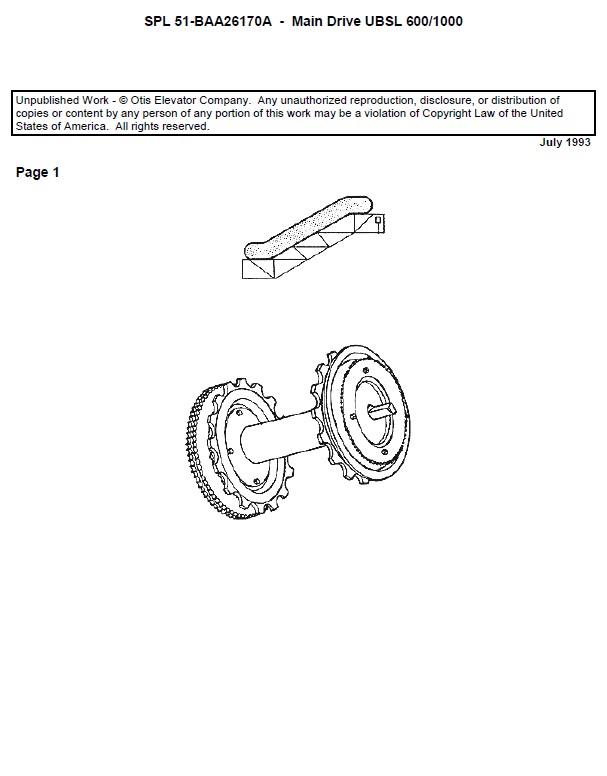 SPL 51-BAA26170A - Main Drive UBSL 600/1000

Unpublished Work - © Otis Elevator Company. Any unauthorized reproduction, disclosure, or distribution of copies or content by any person of any portion of this work may be a violation of Copyright Law of the United States of America. All rights reserved.

July 1993

Page 1